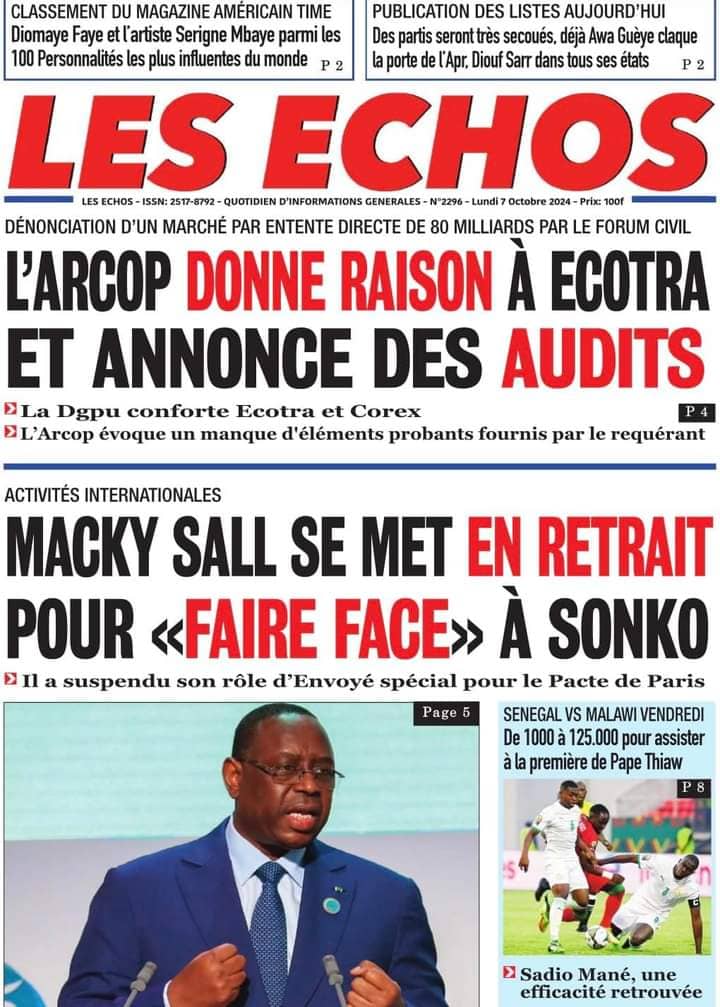 CLASSEMENT DU MAGAZINE AMÉRICAIN TIME
Diomaye Faye et l'artiste Serigne Mbaye parmi les 100 Personnalités les plus influentes du monde P 2

PUBLICATION DES LISTES AUJOURD'HUI
Des partis seront très secoués, déjà Awa Guèye claque la porte de l'Apr, Diouf Sarr dans tous ses états P 2

LES ECHOS

LES ECHOS - ISSN: 2517-8792 - QUOTIDIEN D'INFORMATIONS GENERALES - N°2296 - Lundi 7 Octobre 2024 - Prix: 100f

DÉNONCIATION D'UN MARCHÉ PAR ENTENTE DIRECTE DE 80 MILLIARDS PAR LE FORUM CIVIL
L'ARCOP DONNE RAISON À ECOTRA ET ANNONCE DES AUDITS

La Dgpu conforte Ecotra et Corex P 4
L'Arcop évoque un manque d'éléments probants fournis par le requérant

ACTIVITÉS INTERNATIONALES
MACKY SALL SE MET EN RETRAIT POUR «FAIRE FACE» À SONKO

Il a suspendu son rôle d'Envoyé spécial pour le Pacte de Paris

Page 5

SENEGAL VS MALAWI VENDREDI
De 1000 à 125.000 pour assister à la première de Pape Thiaw
P 8

Sadio Mané, une efficacité retrouvée